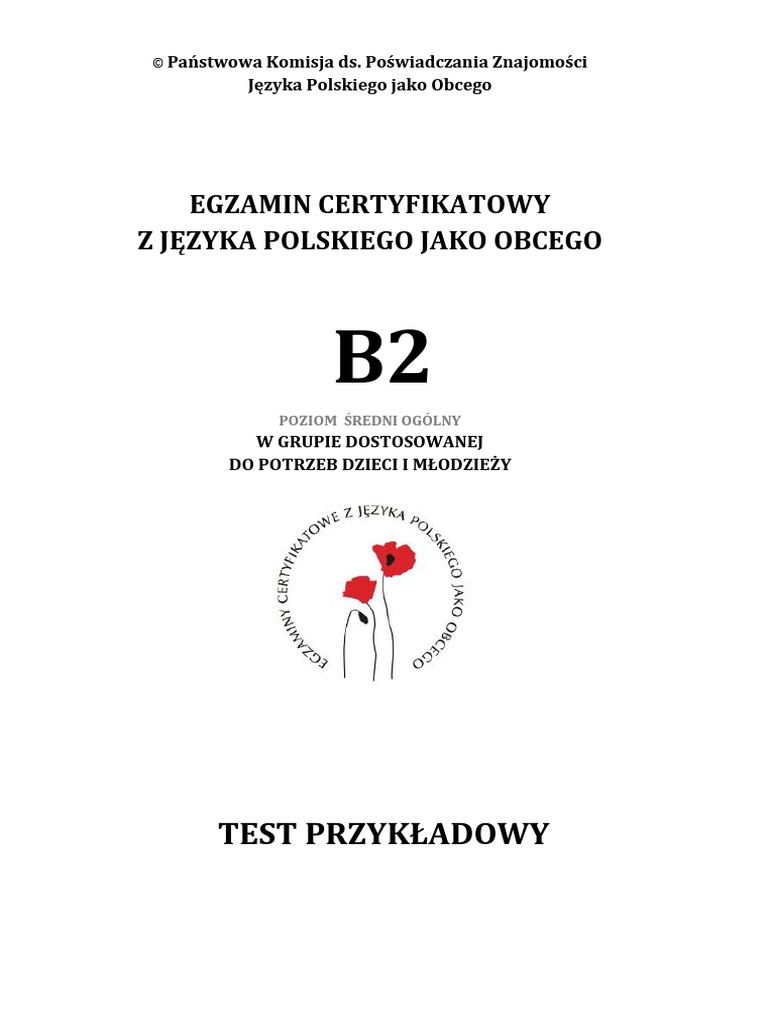 © Państwowa Komisja ds. Poświadczania Znajomości Języka Polskiego jako Obcego

EGZAMIN CERTYFIKATOWY
Z JĘZYKA POLSKIEGO JAKO OBCEGO

B2

POZIOM ŚREDNI OGÓLNY
W GRUPIE DOSTOSOWANEJ
DO POTRZEB DZIECI I MŁODZIEŻY

EGZAMINY CERTYFIKATOWE Z JĘZYKA POLSKIEGO JAKO OBCEGO

TEST PRZYKŁADOWY